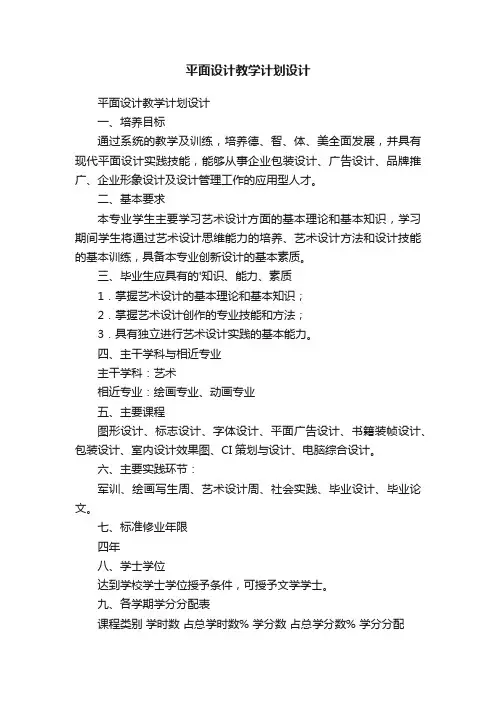 平面设计教学计划设计

平面设计教学计划设计

一、培养目标

通过系统的教学及训练，培养德、智、体、美全面发展，并具有现代平面设计实践技能，能够从事企业包装设计、广告设计、品牌推广、企业形象设计及设计管理工作的应用型人才。

二、基本要求

本专业学生主要学习艺术设计方面的基本理论和基本知识，学习期间学生将通过艺术设计思维能力的培养、艺术设计方法和设计技能的基本训练，具备本专业创新设计的基本素质。

三、毕业生应具有的'知识、能力、素质

1．掌握艺术设计的基本理论和基本知识；

2．掌握艺术设计创作的专业技能和方法；

3．具有独立进行艺术设计实践的基本能力。

四、主干学科与相近专业

主干学科：艺术

相近专业：绘画专业、动画专业

五、主要课程

图形设计、标志设计、字体设计、平面广告设计、书籍装帧设计、包装设计、室内设计效果图、CI 策划与设计、电脑综合设计。

六、主要实践环节：

军训、绘画写生周、艺术设计周、社会实践、毕业设计、毕业论文。

七、标准修业年限

四年

八、学士学位

达到学校学士学位授予条件，可授予文学学士。

九、各学期学分分配表

课程类别 学时数 占总学时数% 学分数 占总学分数% 学分分配